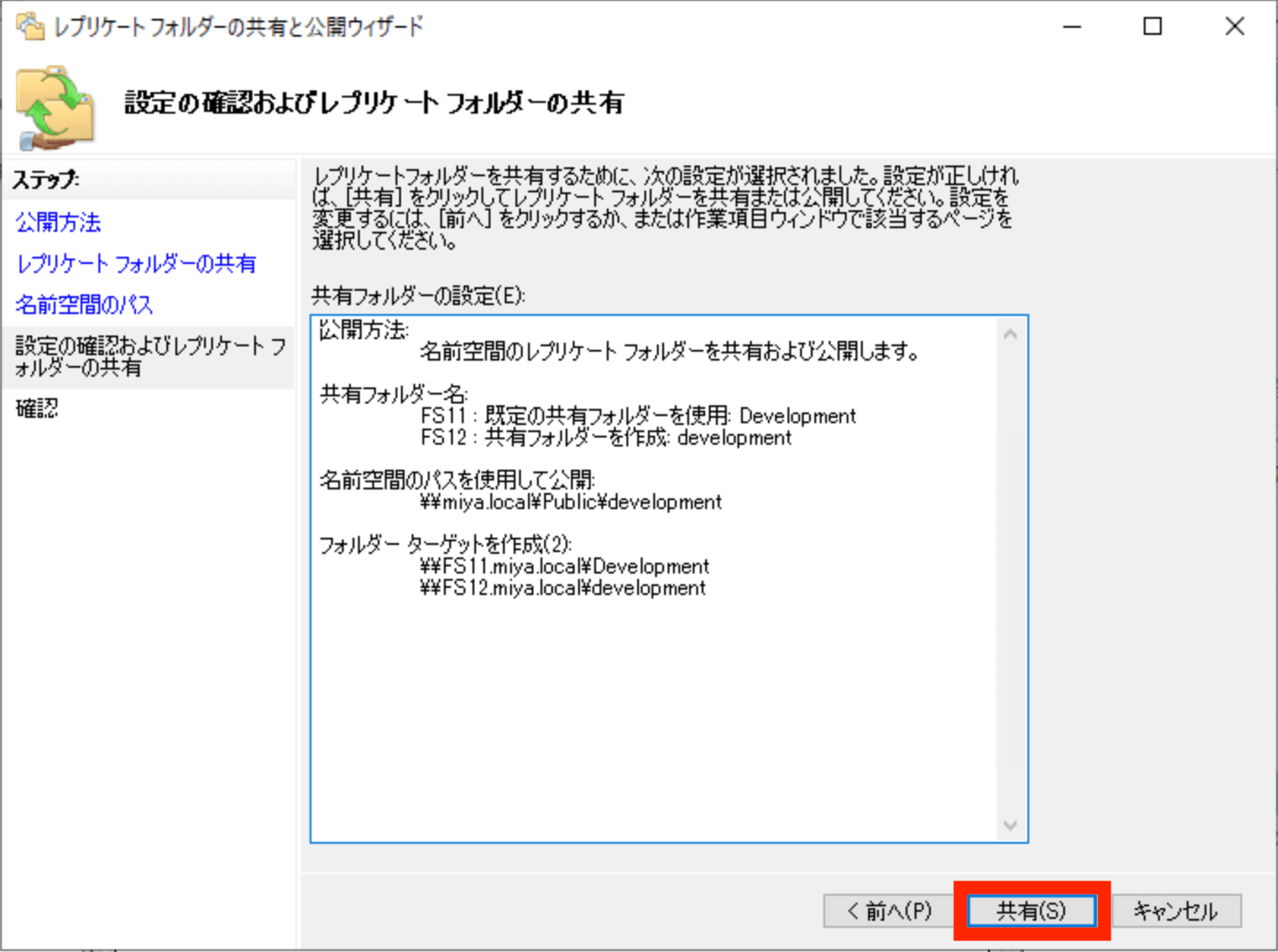 レプリケート フォルダーの共有と公開ウィザード

設定の確認およびレプリケート フォルダーの共有

ステップ:

公開方法

レプリケート フォルダーの共有

名前空間のパス

設定の確認およびレプリケート フォルダーの共有

確認

レプリケートフォルダーを共有するために、次の設定が選択されました。設定が正しければ、[共有] をクリックしてレプリケート フォルダーを共有または公開してください。設定を変更するには、[前へ] をクリックするか、または作業項目ウィンドウで該当するページを選択してください。

共有フォルダーの設定(E):

公開方法:
名前空間のレプリケート フォルダーを共有および公開します。

共有フォルダー名:
FS11 : 既定の共有フォルダーを使用: Development
FS12 : 共有フォルダーを作成: development

名前空間のパスを使用して公開:
¥¥miya.local¥Public¥development

フォルダー ターゲットを作成(2):
¥¥FS11.miya.local¥Development
¥¥FS12.miya.local¥development

< 前へ(P)

共有(S)

キャンセル